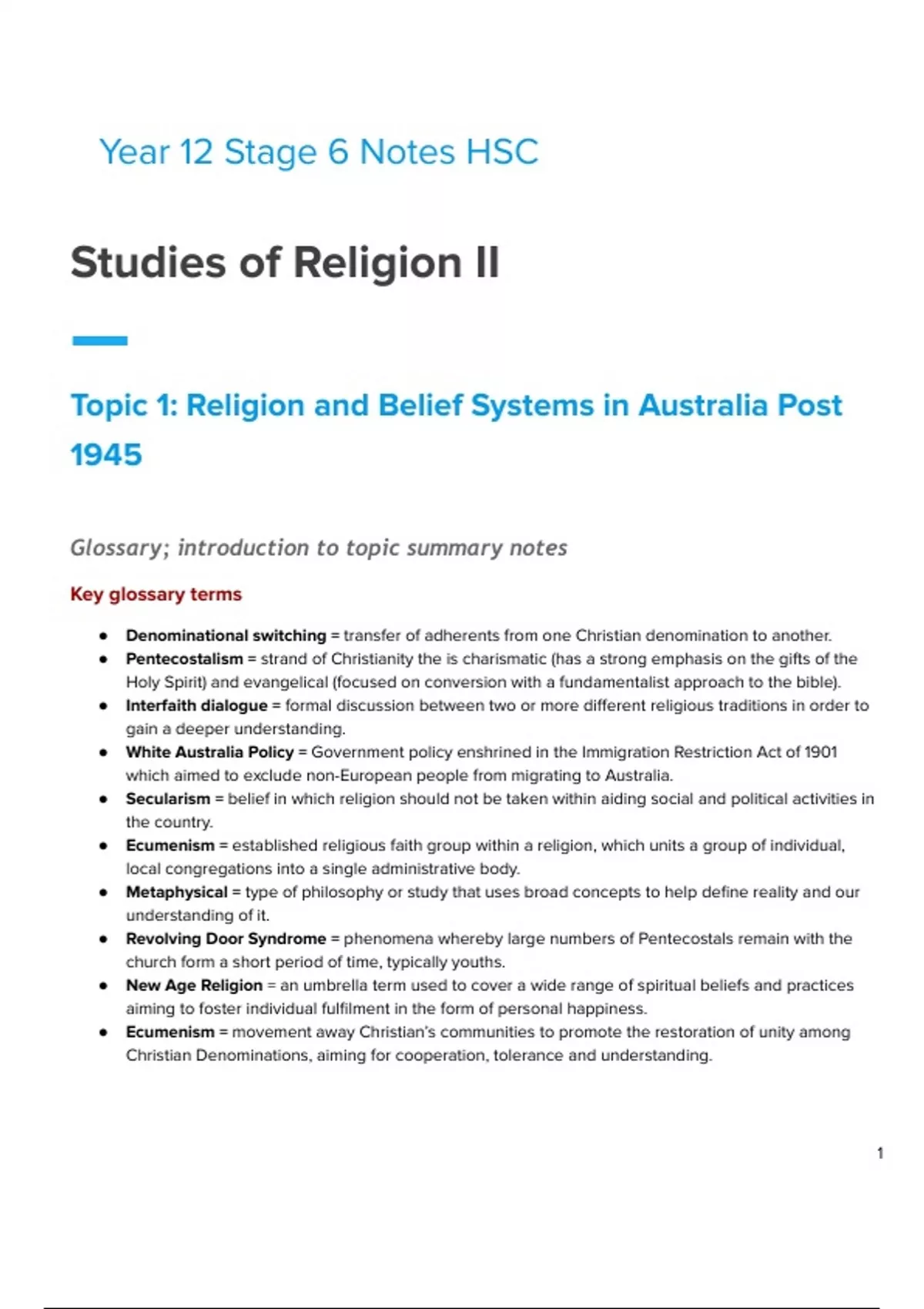 Year 12 Stage 6 Notes HSC

Studies of Religion II

Topic 1: Religion and Belief Systems in Australia Post 1945

Glossary; introduction to topic summary notes

Key glossary terms

• Denominational switching = transfer of adherents from one Christian denomination to another.
• Pentecostalism = strand of Christianity the is charismatic (has a strong emphasis on the gifts of the Holy Spirit) and evangelical (focused on conversion with a fundamentalist approach to the bible).
• Interfaith dialogue = formal discussion between two or more different religious traditions in order to gain a deeper understanding.
• White Australia Policy = Government policy enshrined in the Immigration Restriction Act of 1901 which aimed to exclude non-European people from migrating to Australia.
• Secularism = belief in which religion should not be taken within aiding social and political activities in the country.
• Ecumenism = established religious faith group within a religion, which units a group of individual, local congregations into a single administrative body.
• Metaphysical = type of philosophy or study that uses broad concepts to help define reality and our understanding of it.
• Revolving Door Syndrome = phenomena whereby large numbers of Pentecostals remain with the church form a short period of time, typically youths.
• New Age Religion = an umbrella term used to cover a wide range of spiritual beliefs and practices aiming to foster individual fulfilment in the form of personal happiness.
• Ecumenism = movement away Christian's communities to promote the restoration of unity among Christian Denominations, aiming for cooperation, tolerance and understanding.

1